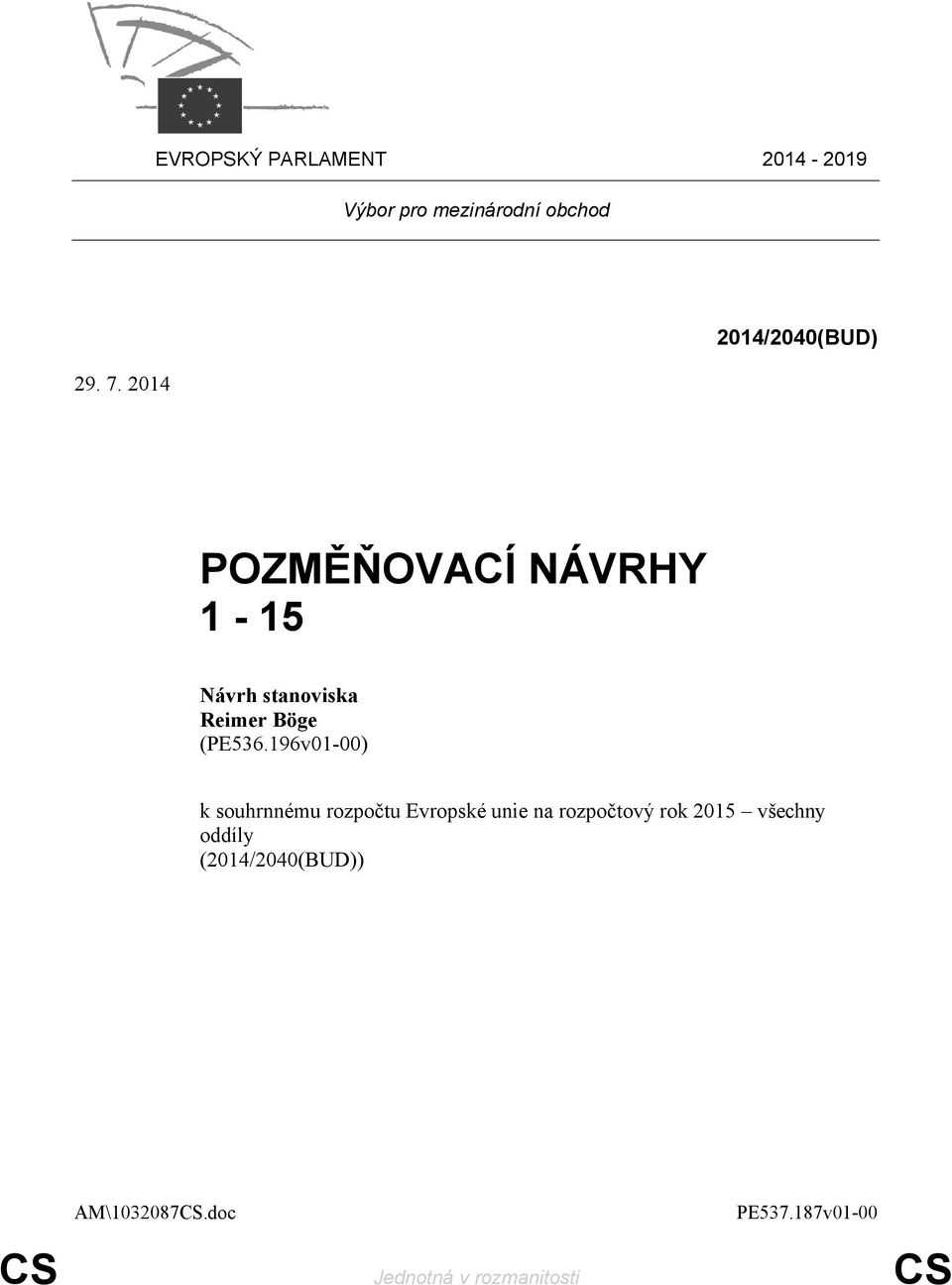 EVROPSKÝ PARLAMENT 2014 - 2019

Výbor pro mezinárodní obchod

2014/2040(BUD)

29. 7. 2014

POZMĚŇOVACÍ NÁVRHY
1 - 15

Návrh stanoviska
Reimer Böge
(PE536.196v01-00)

k souhrnnému rozpočtu Evropské unie na rozpočtový rok 2015 – všechny oddíly
(2014/2040(BUD))

AM\1032087CS.doc PE537.187v01-00

CS Jednotná v rozmanitosti CS